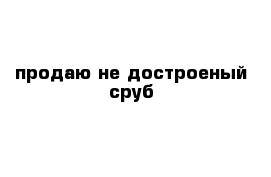 продаю не достроеный сруб